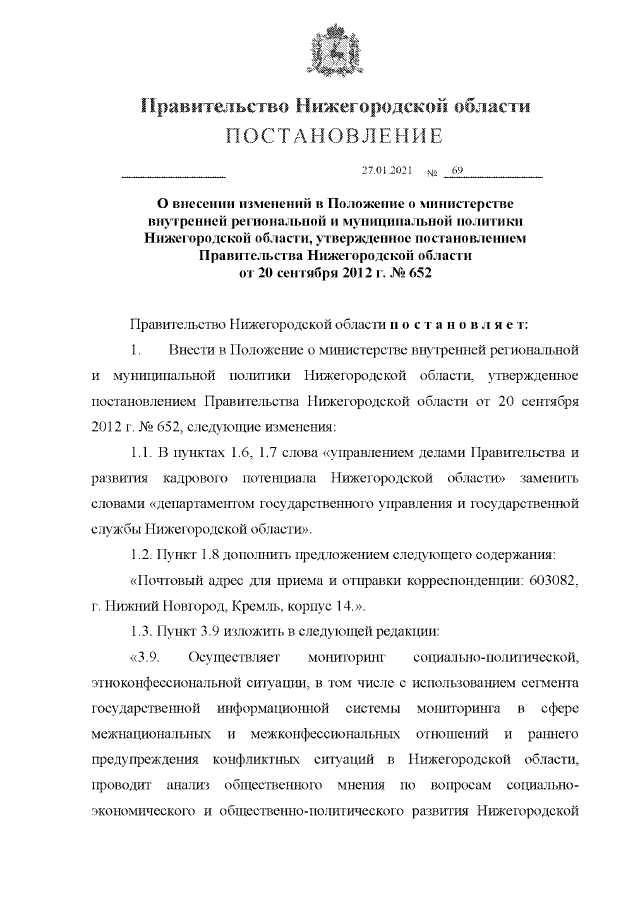 Правительство Нижегородской области
ПОСТАНОВЛЕНИЕ

27.01.2021 № 69

О внесении изменений в Положение о министерстве внутренней региональной и муниципальной политики Нижегородской области, утвержденное постановлением Правительства Нижегородской области от 20 сентября 2012 г. № 652

Правительство Нижегородской области п о с т а н о в л я е т:

1. Внести в Положение о министерстве внутренней региональной и муниципальной политики Нижегородской области, утвержденное постановлением Правительства Нижегородской области от 20 сентября 2012 г. № 652, следующие изменения:

1.1. В пунктах 1.6, 1.7 слова «управлением делами Правительства и развития кадрового потенциала Нижегородской области» заменить словами «департаментом государственного управления и государственной службы Нижегородской области».

1.2. Пункт 1.8 дополнить предложением следующего содержания:

«Почтовый адрес для приема и отправки корреспонденции: 603082, г. Нижний Новгород, Кремль, корпус 14.».

1.3. Пункт 3.9 изложить в следующей редакции:

«3.9. Осуществляет мониторинг социально-политической, этноконфессиональной ситуации, в том числе с использованием сегмента государственной информационной системы мониторинга в сфере межнациональных и межконфессиональных отношений и раннего предупреждения конфликтных ситуаций в Нижегородской области, проводит анализ общественного мнения по вопросам социально-экономического и общественно-политического развития Нижегородской